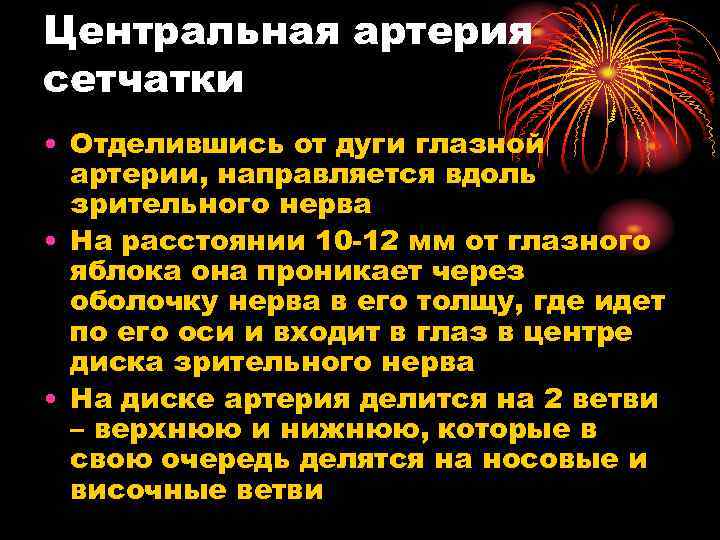 Центральная артерия сетчатки

• Отделившись от дуги глазной артерии, направляется вдоль зрительного нерва
• На расстоянии 10-12 мм от глазного яблока она проникает через оболочку нерва в его толщу, где идет по его оси и входит в глаз в центре диска зрительного нерва
• На диске артерия делится на 2 ветви – верхнюю и нижнюю, которые в свою очередь делятся на носовые и височные ветви